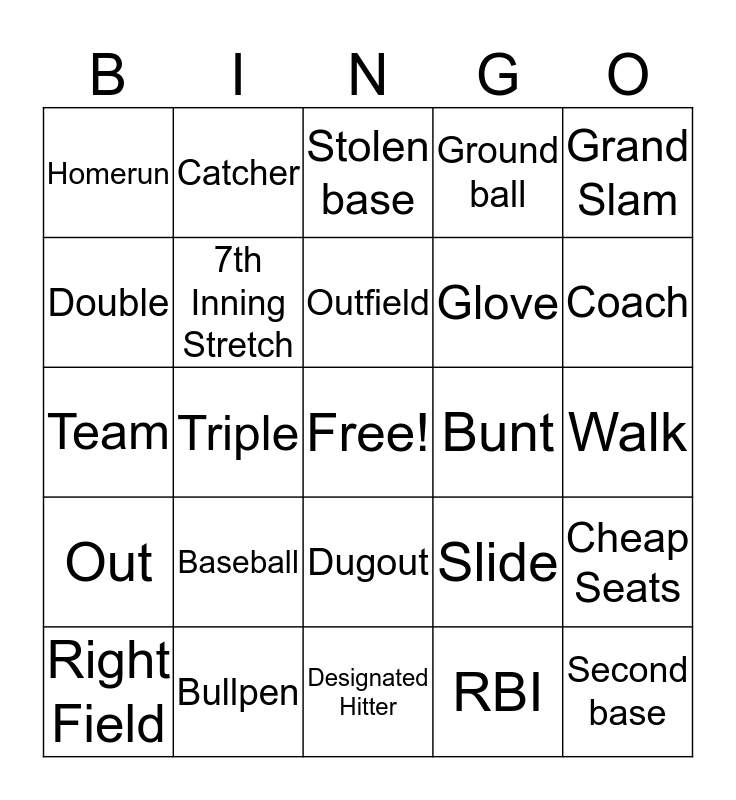 | B | I | N | G | O |
|---|---|---|---|---|
| Homerun | Catcher | Stolen base | Ground ball | Grand Slam |
| Double | 7th Inning Stretch | Outfield | Glove | Coach |
| Team | Triple | Free! | Bunt | Walk |
| Out | Baseball | Dugout | Slide | Cheap Seats |
| Right Field | Bullpen | Designated Hitter | RBI | Second base |